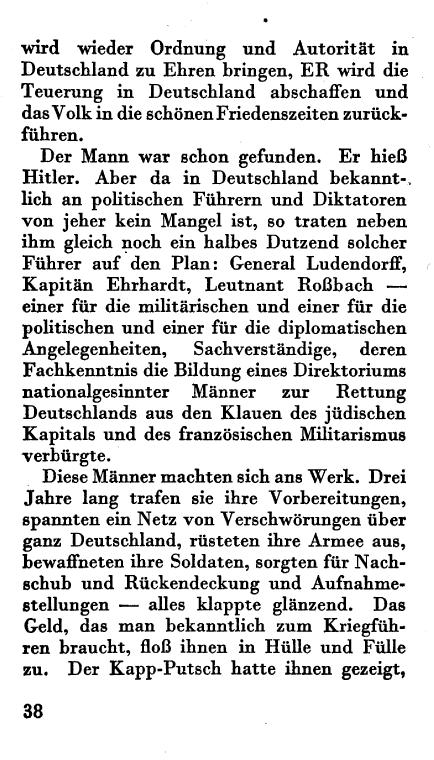 wird wieder Ordnung und Autorität in Deutschland zu Ehren bringen, ER wird die Teuerung in Deutschland abschaffen und das Volk in die schönen Friedenszeiten zurückführen.

Der Mann war schon gefunden. Er hieß Hitler. Aber da in Deutschland bekanntlich an politischen Führern und Diktatoren von jeher kein Mangel ist, so traten neben ihm gleich noch ein halbes Dutzend solcher Führer auf den Plan: General Ludendorff, Kapitän Ehrhardt, Leutnant Roßbach — einer für die militärischen und einer für die politischen und einer für die diplomatischen Angelegenheiten, Sachverständige, deren Fachkenntnis die Bildung eines Direktoriums nationalgesinnter Männer zur Rettung Deutschlands aus den Klauen des jüdischen Kapitals und des französischen Militarismus verbürgte.

Diese Männer machten sich ans Werk. Drei Jahre lang trafen sie ihre Vorbereitungen, spannten ein Netz von Verschwörungen über ganz Deutschland, rüsteten ihre Armee aus, bewaffneten ihre Soldaten, sorgten für Nachschub und Rückendeckung und Aufnahmestellungen — alles klappte glänzend. Das Geld, das man bekanntlich zum Kriegführen braucht, floß ihnen in Hülle und Fülle zu. Der Kapp-Putsch hatte ihnen gezeigt,

38